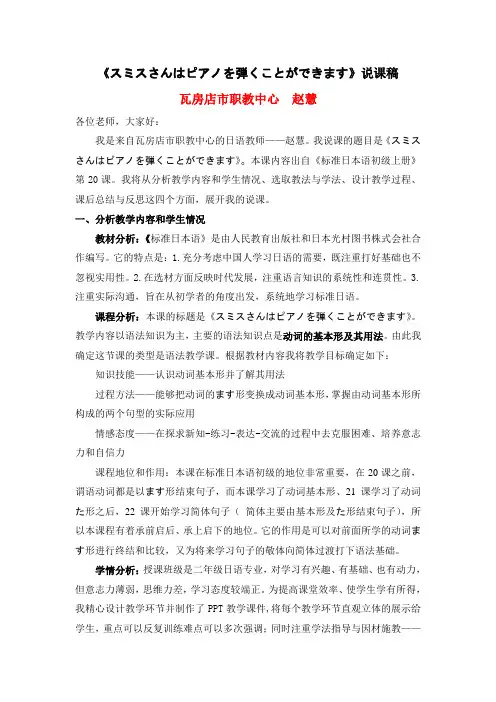 《スミスさんはピアノを弾くことができます》说课稿

瓦房店市职教中心　赵慧

各位老师，大家好：

我是来自瓦房店市职教中心的日语教师——赵慧。我说课的题目是《スミスさんはピアノを弾くことができます》。本课内容出自《标准日本语初级上册》第 20 课。我将从分析教学内容和学生情况、选取教法与学法、设计教学过程、课后总结与反思这四个方面，展开我的说课。

一、分析教学内容和学生情况

教材分析：《标准日本语》是由人民教育出版社和日本光村图书株式会社合作编写。它的特点是：1.充分考虑中国人学习日语的需要，既注重打好基础也不忽视实用性。2.在选材方面反映时代发展，注重语言知识的系统性和连贯性。3.注重实际沟通，旨在从初学者的角度出发，系统地学习标准日语。

课程分析：本课的标题是《スミスさんはピアノを弾くことができます》。教学内容以语法知识为主，主要的语法知识点是动词的基本形及其用法。由此我确定这节课的类型是语法教学课。根据教材内容我将教学目标确定如下：

知识技能——认识动词基本形并了解其用法

过程方法——能够把动词的ます形变换成动词基本形，掌握由动词基本形所构成的两个句型的实际应用

情感态度——在探求新知-练习-表达-交流的过程中去克服困难、培养意志力和自信力

课程地位和作用：本课在标准日本语初级的地位非常重要，在 20 课之前，谓语动词都是以ます形结束句子，而本课学习了动词基本形、21 课学习了动词た形之后，22 课开始学习简体句子（ 简体主要由基本形及た形结束句子），所以本课程有着承前启后、承上启下的地位。它的作用是可以对前面所学的动词ます形进行终结和比较，又为将来学习句子的敬体向简体过渡打下语法基础。

学情分析：授课班级是二年级日语专业，对学习有兴趣、有基础、也有动力，但意志力薄弱，思维力差，学习态度较端正。为提高课堂效率、使学生学有所得，我精心设计教学环节并制作了 PPT 教学课件，将每个教学环节直观立体的展示给学生，重点可以反复训练难点可以多次强调；同时注重学法指导与因材施教——